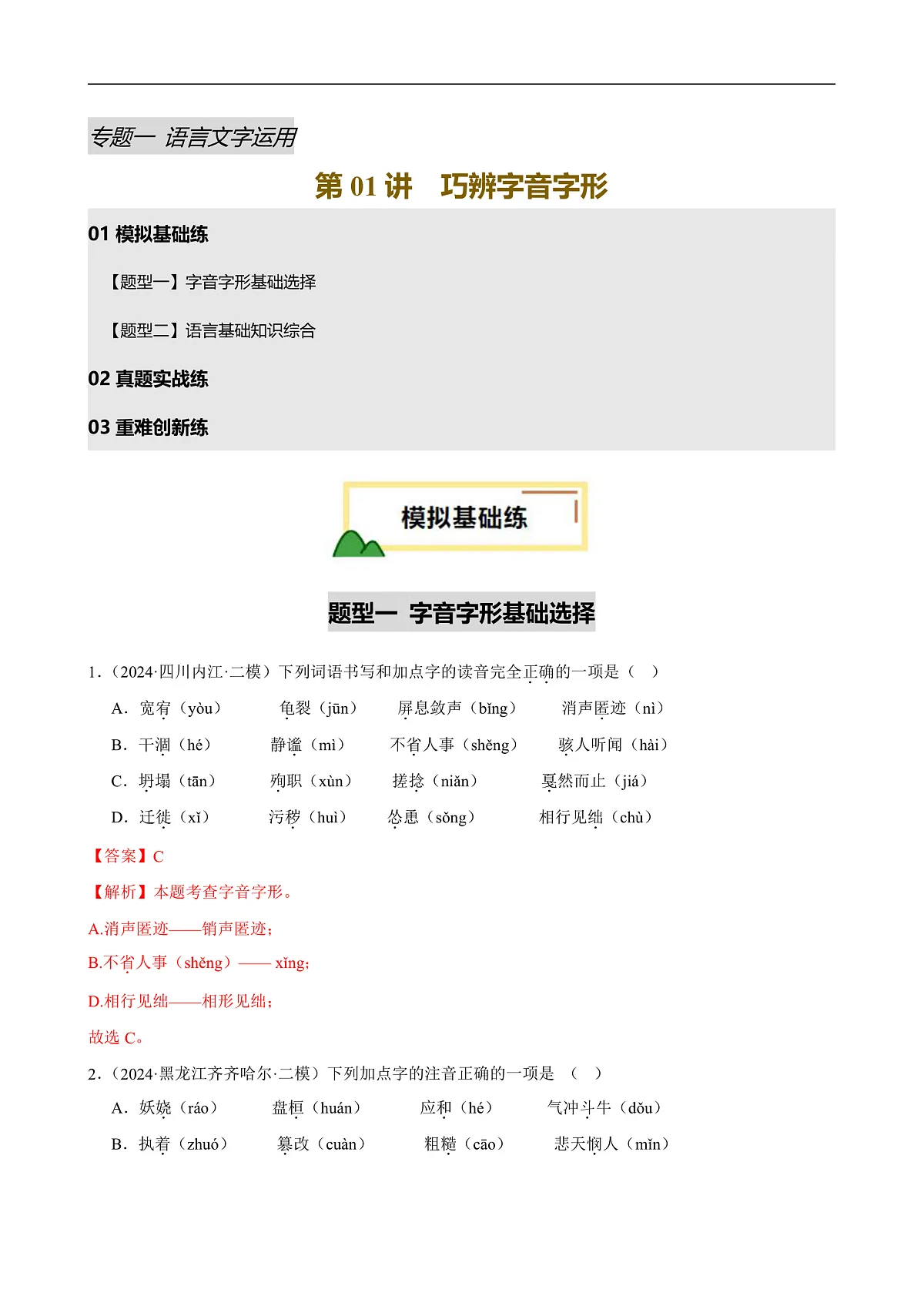 专题一 语言文字运用

第 01 讲 巧辨字音字形

01 模拟基础练

【题型一】字音字形基础选择

【题型二】语言基础知识综合

02 真题实战练

03 重难创新练

模拟基础练

题型一 字音字形基础选择

1.（2024·四川内江·二模）下列词语书写和加点字的读音完全正确的一项是（ ）

A．宽宥（yòu） 龟裂（jūn） 屏息敛声（bǐng） 消声匿迹（nì）

B．干涸（hé） 静谧（mì） 不省人事（shěng） 骇人听闻（hài）

C．坍塌（tān） 殉职（xùn） 搓捻（niǎn） 戛然而止（jiá）

D．迁徙（xǐ） 污秽（huì） 怂恿（sǒng） 相行见绌（chù）

【答案】C

【解析】本题考查字音字形。

A.消声匿迹——销声匿迹；

B.不省人事（shěng）—— xǐng；

D.相行见绌——相形见绌；

故选 C。

2.（2024·黑龙江齐齐哈尔·二模）下列加点字的注音正确的一项是 （ ）

A．妖娆（ráo） 盘桓（huán） 应和（hé） 气冲斗牛（dǒu）

B．执着（zhuó） 篡改（cuàn） 粗糙（cāo） 悲天悯人（mǐn）